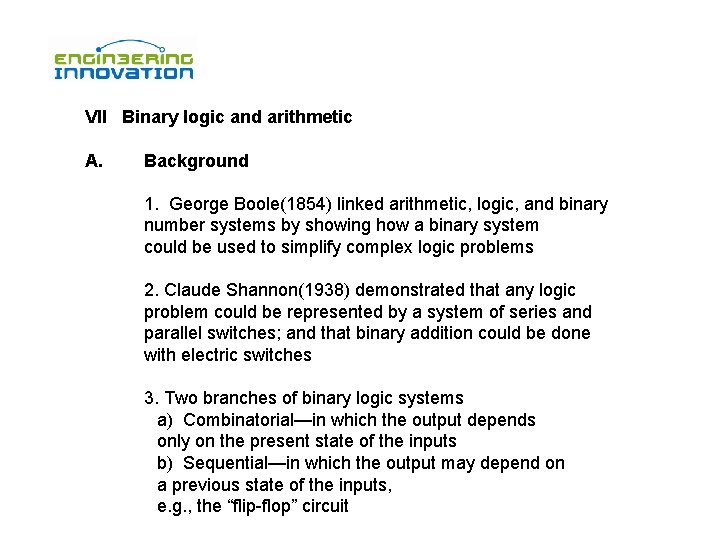 ENGINEERING INNOVATION

VII Binary logic and arithmetic

A. Background

1. George Boole(1854) linked arithmetic, logic, and binary number systems by showing how a binary system could be used to simplify complex logic problems

2. Claude Shannon(1938) demonstrated that any logic problem could be represented by a system of series and parallel switches; and that binary addition could be done with electric switches

3. Two branches of binary logic systems
a) Combinatorial—in which the output depends only on the present state of the inputs
b) Sequential—in which the output may depend on a previous state of the inputs, e.g., the “flip-flop” circuit